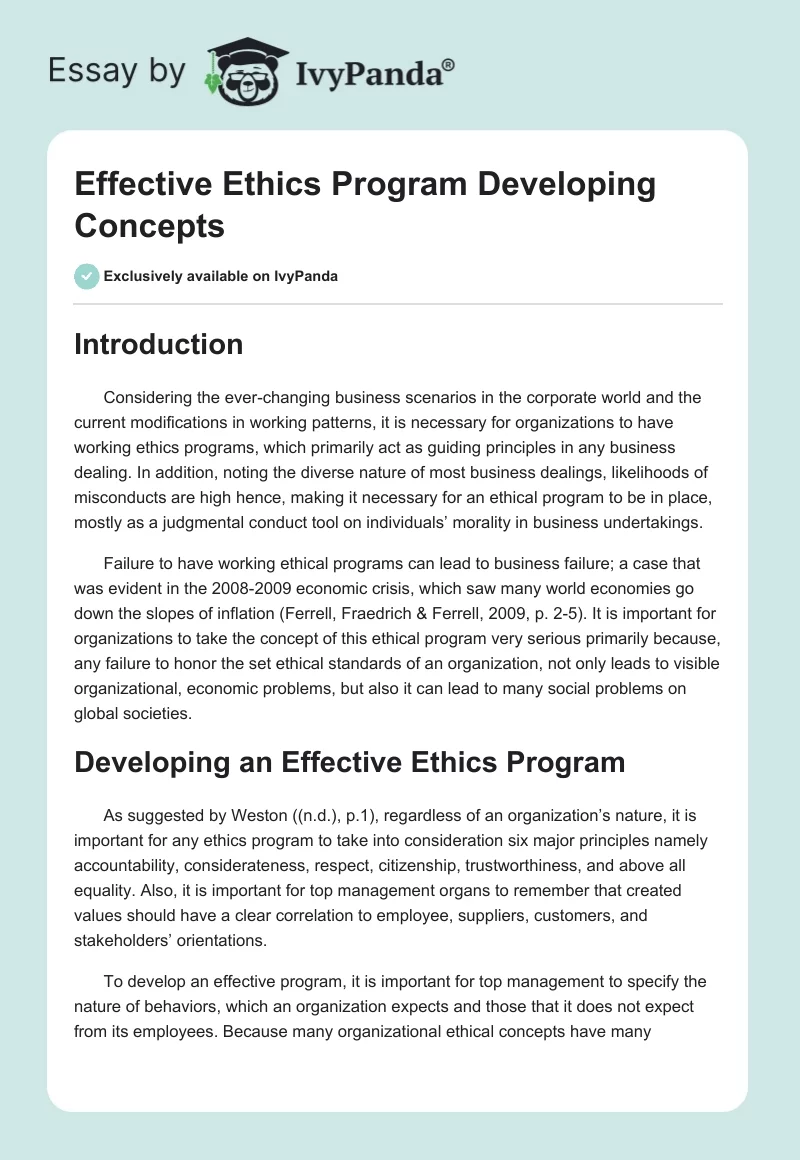 Essay by IvyPanda®

Effective Ethics Program Developing Concepts

Exclusively available on IvyPanda

Introduction

Considering the ever-changing business scenarios in the corporate world and the current modifications in working patterns, it is necessary for organizations to have working ethics programs, which primarily act as guiding principles in any business dealing. In addition, noting the diverse nature of most business dealings, likelihoods of misconducts are high hence, making it necessary for an ethical program to be in place, mostly as a judgmental conduct tool on individuals' morality in business undertakings.

Failure to have working ethical programs can lead to business failure; a case that was evident in the 2008-2009 economic crisis, which saw many world economies go down the slopes of inflation (Ferrell, Fraedrich & Ferrell, 2009, p. 2-5). It is important for organizations to take the concept of this ethical program very serious primarily because, any failure to honor the set ethical standards of an organization, not only leads to visible organizational, economic problems, but also it can lead to many social problems on global societies.

Developing an Effective Ethics Program

As suggested by Weston ((n.d.), p.1), regardless of an organization's nature, it is important for any ethics program to take into consideration six major principles namely accountability, considerateness, respect, citizenship, trustworthiness, and above all equality. Also, it is important for top management organs to remember that created values should have a clear correlation to employee, suppliers, customers, and stakeholders' orientations.

To develop an effective program, it is important for top management to specify the nature of behaviors, which an organization expects and those that it does not expect from its employees. Because many organizational ethical concepts have many